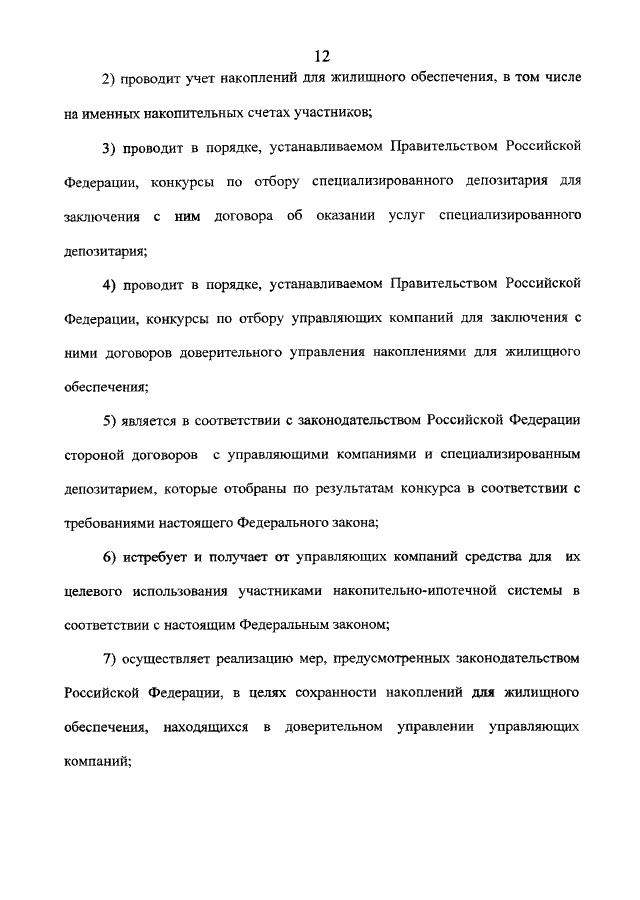 12

2) проводит учет накоплений для жилищного обеспечения, в том числе на именных накопительных счетах участников;

3) проводит в порядке, устанавливаемом Правительством Российской Федерации, конкурсы по отбору специализированного депозитария для заключения с ним договора об оказании услуг специализированного депозитария;

4) проводит в порядке, устанавливаемом Правительством Российской Федерации, конкурсы по отбору управляющих компаний для заключения с ними договоров доверительного управления накоплениями для жилищного обеспечения;

5) является в соответствии с законодательством Российской Федерации стороной договоров с управляющими компаниями и специализированным депозитарием, которые отобраны по результатам конкурса в соответствии с требованиями настоящего Федерального закона;

6) истребует и получает от управляющих компаний средства для их целевого использования участниками накопительно-ипотечной системы в соответствии с настоящим Федеральным законом;

7) осуществляет реализацию мер, предусмотренных законодательством Российской Федерации, в целях сохранности накоплений для жилищного обеспечения, находящихся в доверительном управлении управляющих компаний;